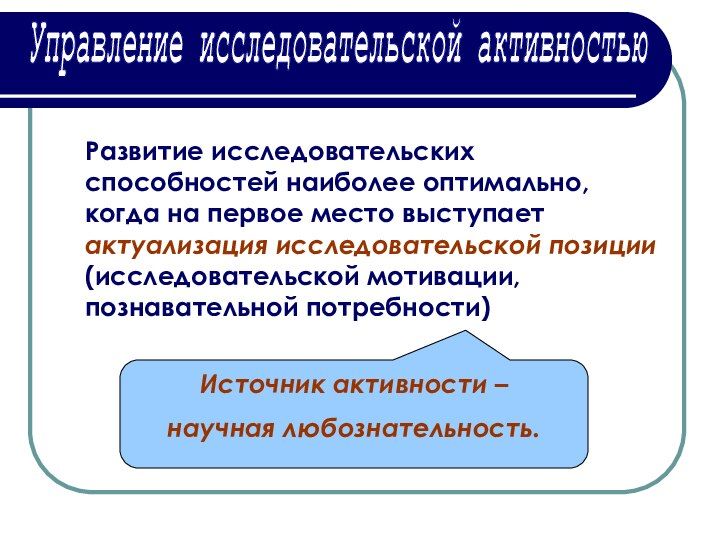 Управление исследовательской активностью

Развитие исследовательских способностей наиболее оптимально, когда на первое место выступает актуализация исследовательской позиции (исследовательской мотивации, познавательной потребности)

Источник активности – научная любознательность.